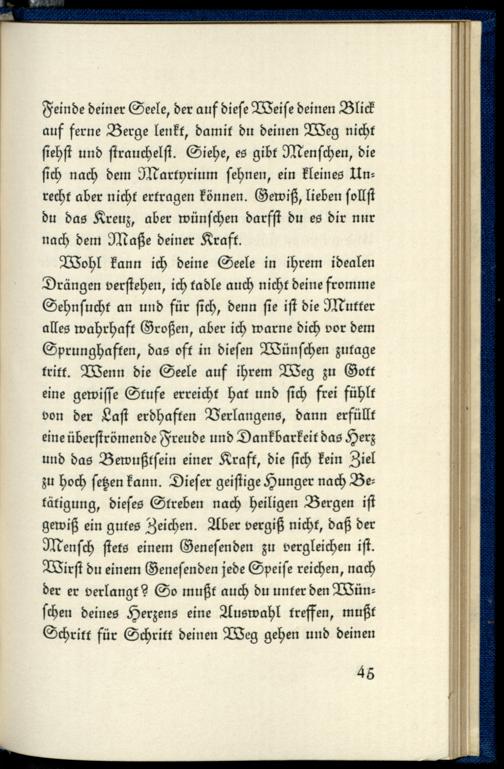 Feinde deiner Seele, der auf diese Weise deinen Blick auf ferne Berge lenkt, damit du deinen Weg nicht siehst und strauchelst. Siehe, es gibt Menschen, die sich nach dem Martyrium sehnen, ein kleines Unrecht aber nicht ertragen können. Gewiß, lieben sollst du das Kreuz, aber wünschen darfst du es dir nur nach dem Maße deiner Kraft.

Wohl kann ich deine Seele in ihrem idealen Drängen verstehen, ich tadle auch nicht deine fromme Sehnsucht an und für sich, denn sie ist die Mutter alles wahrhaft Großen, aber ich warne dich vor dem Sprunghaften, das oft in diesen Wünschen zutage tritt. Wenn die Seele auf ihrem Weg zu Gott eine gewisse Stufe erreicht hat und sich frei fühlt von der Last erdhaften Verlangens, dann erfüllt eine überströmende Freude und Dankbarkeit das Herz und das Bewußtsein einer Kraft, die sich kein Ziel zu hoch setzen kann. Dieser geistige Hunger nach Betätigung, dieses Streben nach heiligen Bergen ist gewiß ein gutes Zeichen. Aber vergiß nicht, daß der Mensch stets einem Genesenden zu vergleichen ist. Wirst du einem Genesenden jede Speise reichen, nach der er verlangt? So mußt auch du unter den Wünschen deines Herzens eine Auswahl treffen, mußt Schritt für Schritt deinen Weg gehen und deinen

45